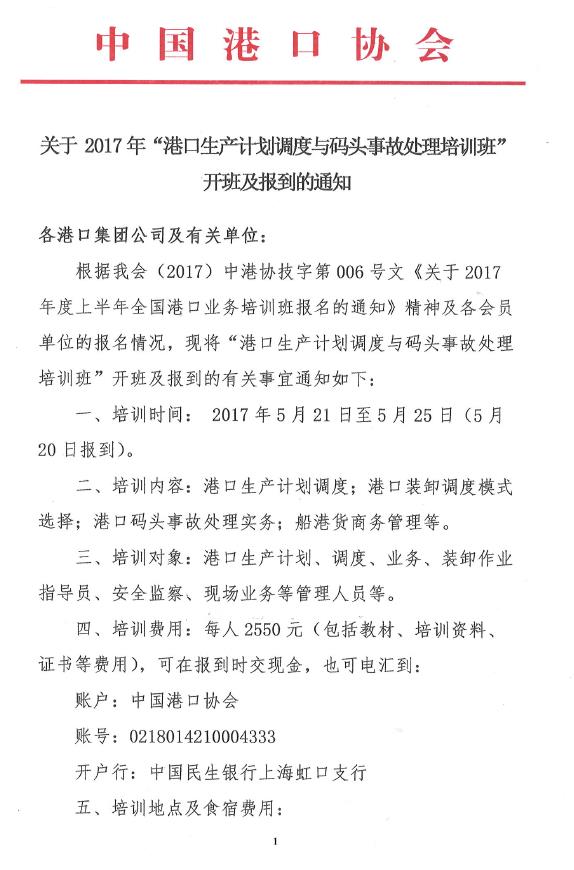 中国港口协会

关于 2017 年“港口生产计划调度与码头事故处理培训班”开班及报到的通知

各港口集团公司及有关单位：

根据我会（2017）中港协技字第 006 号文《关于 2017 年度上半年全国港口业务培训班报名的通知》精神及各会员单位的报名情况，现将“港口生产计划调度与码头事故处理培训班”开班及报到的有关事宜通知如下：

一、培训时间： 2017 年 5 月 21 日至 5 月 25 日（5 月 20 日报到）。

二、培训内容：港口生产计划调度；港口装卸调度模式选择；港口码头事故处理实务；船港货商务管理等。

三、培训对象：港口生产计划、调度、业务、装卸作业指导员、安全监察、现场业务等管理人员等。

四、培训费用：每人 2550 元（包括教材、培训资料、证书等费用），可在报到时交现金，也可电汇到：

账户：中国港口协会

账号：0218014210004333

开户行：中国民生银行上海虹口支行

五、培训地点及食宿费用：

1